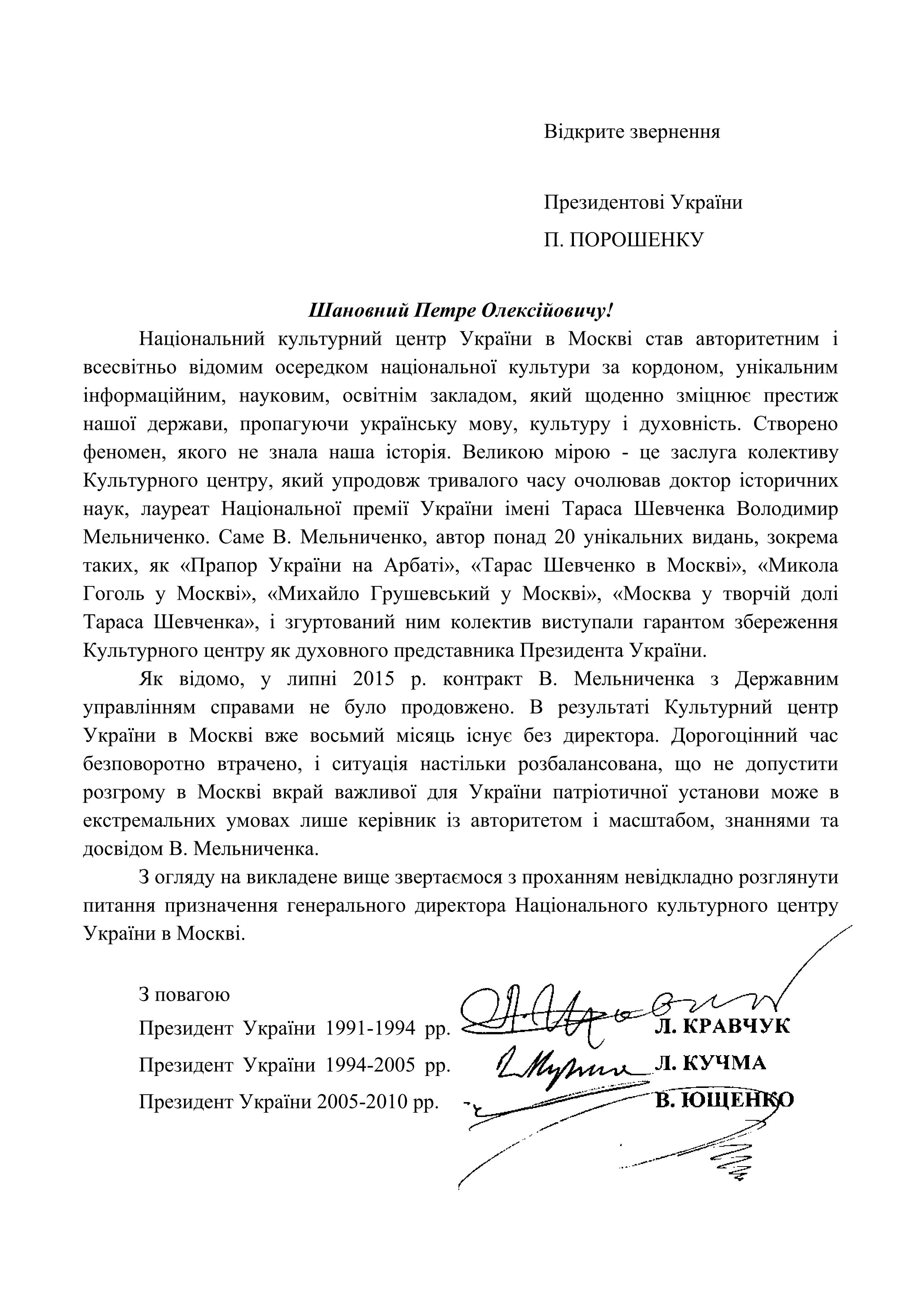 Відкрите звернення

Президентові України

П. ПОРОШЕНКУ

Шановний Петре Олексійовичу!

Національний культурний центр України в Москві став авторитетним і всесвітньо відомим осередком національної культури за кордоном, унікальним інформаційним, науковим, освітнім закладом, який щоденно зміцнює престиж нашої держави, пропагуючи українську мову, культуру і духовність. Створено феномен, якого не знала наша історія. Великою мірою - це заслуга колективу Культурного центру, який упродовж тривалого часу очолював доктор історичних наук, лауреат Національної премії України імені Тараса Шевченка Володимир Мельниченко. Саме В. Мельниченко, автор понад 20 унікальних видань, зокрема таких, як «Прапор України на Арбаті», «Тарас Шевченко в Москві», «Микола Гоголь у Москві», «Михайло Грушевський у Москві», «Москва у творчій долі Тараса Шевченка», і згуртований ним колектив виступали гарантом збереження Культурного центру як духовного представника Президента України.

Як відомо, у липні 2015 р. контракт В. Мельниченка з Державним управлінням справами не було продовжено. В результаті Культурний центр України в Москві вже восьмий місяць існує без директора. Дорогоцінний час безповоротно втрачено, і ситуація настільки розбалансована, що не допустити розгрому в Москві вкрай важливої для України патріотичної установи може в екстремальних умовах лише керівник із авторитетом і масштабом, знаннями та досвідом В. Мельниченка.

З огляду на викладене вище звертаємося з проханням невідкладно розглянути питання призначення генерального директора Національного культурного центру України в Москві.

З повагою

Президент України 1991-1994 рр. Л. КРАВЧУК

Президент України 1994-2005 рр. Л. КУЧМА

Президент України 2005-2010 рр. В. ЮЩЕНКО